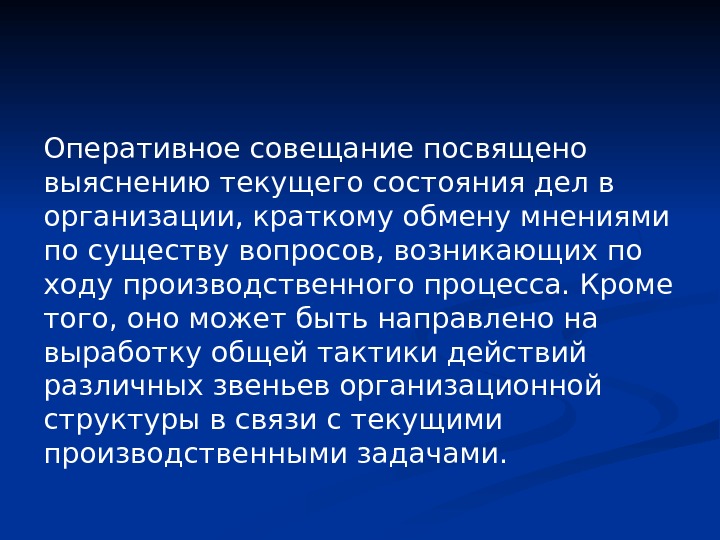 Оперативное совещание посвящено выяснению текущего состояния дел в организации, краткому обмену мнениями по существу вопросов, возникающих по ходу производственного процесса. Кроме того, оно может быть направлено на выработку общей тактики действий различных звеньев организационной структуры в связи с текущими производственными задачами.